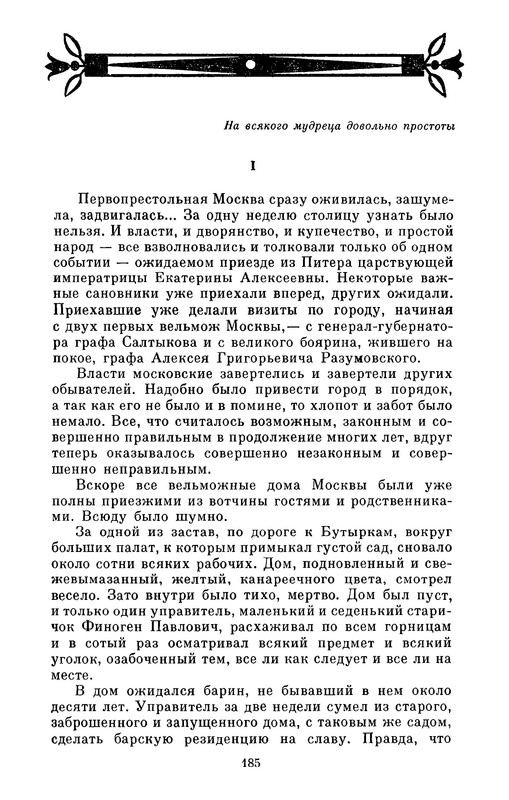 На всякого мудреца довольно простоты

I

Первопрестольная Москва сразу оживилась, зашумела, задвигалась... За одну неделю столицу узнать было нельзя. И власти, и дворянство, и купечество, и простой народ — все взволновались и толковали только об одном событии — ожидаемом приезде из Питера царствующей императрицы Екатерины Алексеевны. Некоторые важные сановники уже приехали вперед, других ожидали. Приехавшие уже делали визиты по городу, начиная с двух первых вельмож Москвы,— с генерал-губернатора графа Салтыкова и с великого боярина, жившего на покое, графа Алексея Григорьевича Разумовского.

Власти московские завертелись и завертели других обывателей. Надобно было привести город в порядок, а так как его не было и в помине, то хлопот и забот было немало. Все, что считалось возможным, законным и совершенно правильным в продолжение многих лет, вдруг теперь оказывалось совершенно незаконным и совершенно неправильным.

Вскоре все вельможные дома Москвы были уже полны приезжими из вотчины гостями и родственниками. Всюду было шумно.

За одной из застав, по дороге к Бутыркам, вокруг больших палат, к которым примыкал густой сад, сновало около сотни всяких рабочих. Дом, подновленный и свежевымазанный, желтый, канареечного цвета, смотрел весело. Зато внутри было тихо, мертво. Дом был пуст, и только один управитель, маленький и седенький старичок Финоген Павлович, расхаживал по всем горницам и в сотый раз осматривал всякий предмет и всякий уголок, озабоченный тем, все ли как следует и все ли на месте.

В дом ожидался барин, не бывавший в нем около десяти лет. Управитель за две недели сумел из старого, заброшенного и запущенного дома, с таковым же садом, сделать барскую резиденцию на славу. Правда, что

185